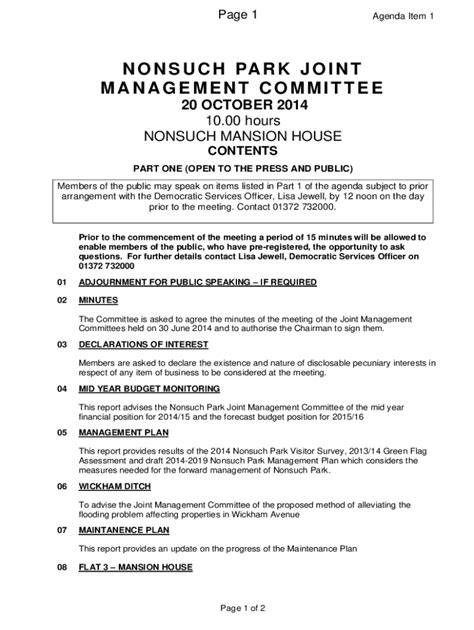 Page 1

Agenda Item 1

NONSUCH PARK JOINT MANAGEMENT COMMITTEE
20 OCTOBER 2014
10.00 hours
NONSUCH MANSION HOUSE
CONTENTS

PART ONE (OPEN TO THE PRESS AND PUBLIC)

Members of the public may speak on items listed in Part 1 of the agenda subject to prior arrangement with the Democratic Services Officer, Lisa Jewell, by 12 noon on the day prior to the meeting. Contact 01372 732000.

Prior to the commencement of the meeting a period of 15 minutes will be allowed to enable members of the public, who have pre-registered, the opportunity to ask questions. For further details contact Lisa Jewell, Democratic Services Officer on 01372 732000

01 ADJOURNMENT FOR PUBLIC SPEAKING – IF REQUIRED

02 MINUTES

The Committee is asked to agree the minutes of the meeting of the Joint Management Committees held on 30 June 2014 and to authorise the Chairman to sign them.

03 DECLARATIONS OF INTEREST

Members are asked to declare the existence and nature of disclosable pecuniary interests in respect of any item of business to be considered at the meeting.

04 MID YEAR BUDGET MONITORING

This report advises the Nonsuch Park Joint Management Committee of the mid year financial position for 2014/15 and the forecast budget position for 2015/16

05 MANAGEMENT PLAN

This report provides results of the 2014 Nonsuch Park Visitor Survey, 2013/14 Green Flag Assessment and draft 2014-2019 Nonsuch Park Management Plan which considers the measures needed for the forward management of Nonsuch Park.

06 WICKHAM DITCH

To advise the Joint Management Committee of the proposed method of alleviating the flooding problem affecting properties in Wickham Avenue

07 MAINTANENCE PLAN

This report provides an update on the progress of the Maintenance Plan

08 FLAT 3 – MANSION HOUSE

Page 1 of 2